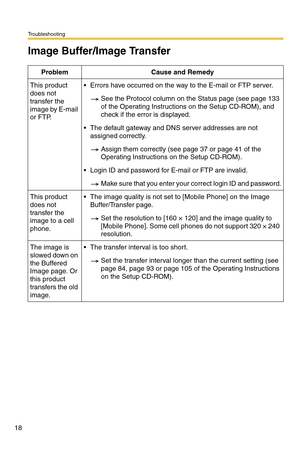 Troubleshooting

Image Buffer/Image Transfer

| Problem | Cause and Remedy |
|---|---|
| This product does not transfer the image by E-mail or FTP. | • Errors have occurred on the way to the E-mail or FTP server. → See the Protocol column on the Status page (see page 133 of the Operating Instructions on the Setup CD-ROM), and check if the error is displayed. • The default gateway and DNS server addresses are not assigned correctly. → Assign them correctly (see page 37 or page 41 of the Operating Instructions on the Setup CD-ROM). • Login ID and password for E-mail or FTP are invalid. → Make sure that you enter your correct login ID and password. |
| This product does not transfer the image to a cell phone. | • The image quality is not set to [Mobile Phone] on the Image Buffer/Transfer page. → Set the resolution to [160 × 120] and the image quality to [Mobile Phone]. Some cell phones do not support 320 × 240 resolution. |
| The image is slowed down on the Buffered Image page. Or this product transfers the old image. | • The transfer interval is too short. → Set the transfer interval longer than the current setting (see page 84, page 93 or page 105 of the Operating Instructions on the Setup CD-ROM). |

18